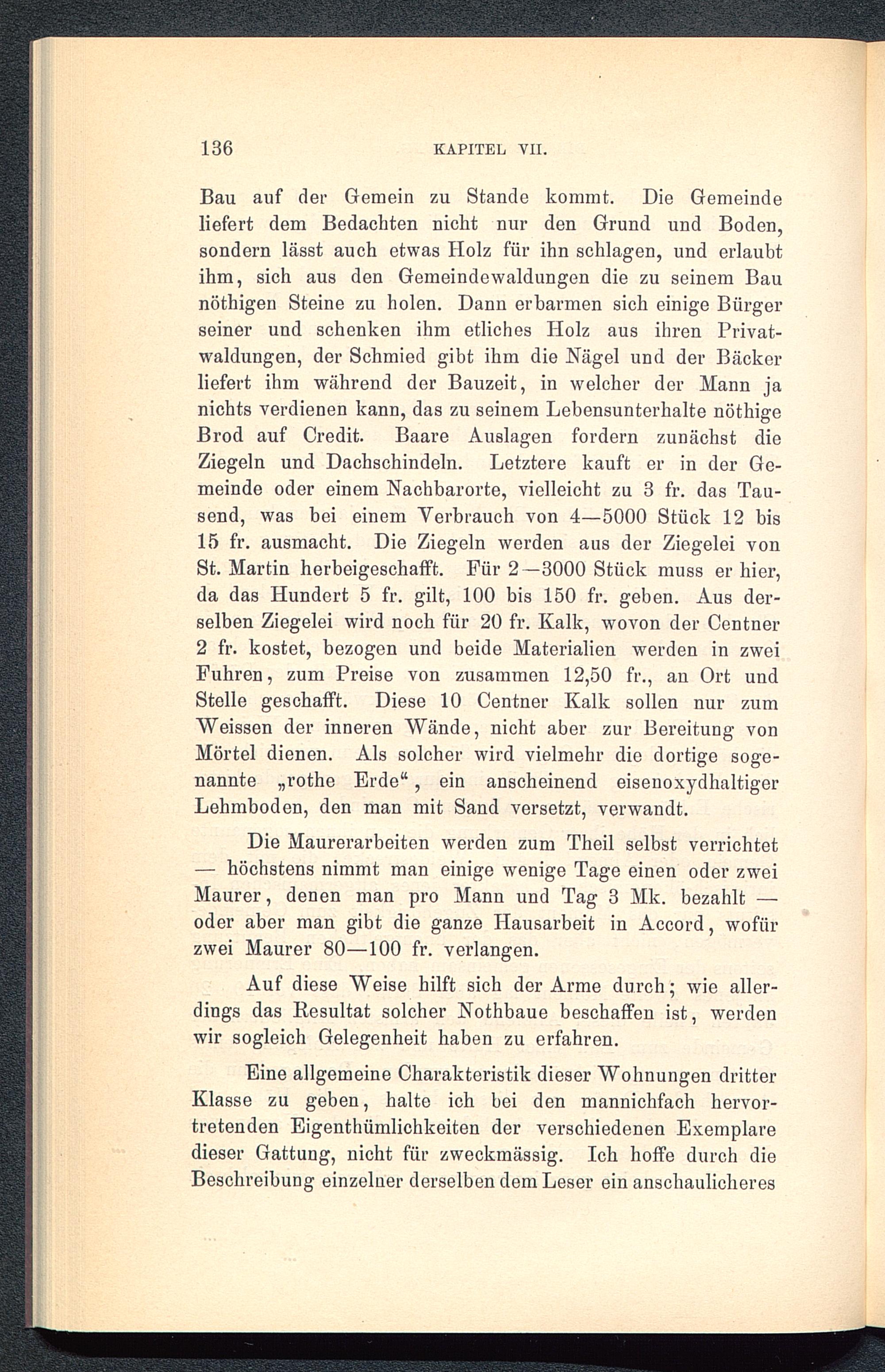 136 KAPITEL VII.

Bau auf der Gemein zu Stande kommt. Die Gemeinde liefert dem Bedachten nicht nur den Grund und Boden, sondern lässt auch etwas Holz für ihn schlagen, und erlaubt ihm, sich aus den Gemeindewaldungen die zu seinem Bau nöthigen Steine zu holen. Dann erbarmen sich einige Bürger seiner und schenken ihm etliches Holz aus ihren Privatwaldungen, der Schmied gibt ihm die Nägel und der Bäcker liefert ihm während der Bauzeit, in welcher der Mann ja nichts verdienen kann, das zu seinem Lebensunterhalte nöthige Brod auf Credit. Baare Auslagen fordern zunächst die Ziegeln und Dachschindeln. Letztere kauft er in der Gemeinde oder einem Nachbarorte, vielleicht zu 3 fr. das Tausend, was bei einem Verbrauch von 4—5000 Stück 12 bis 15 fr. ausmacht. Die Ziegeln werden aus der Ziegelei von St. Martin herbeigeschafft. Für 2—3000 Stück muss er hier, da das Hundert 5 fr. gilt, 100 bis 150 fr. geben. Aus derselben Ziegelei wird noch für 20 fr. Kalk, wovon der Centner 2 fr. kostet, bezogen und beide Materialien werden in zwei Fuhren, zum Preise von zusammen 12,50 fr., an Ort und Stelle geschafft. Diese 10 Centner Kalk sollen nur zum Weissen der inneren Wände, nicht aber zur Bereitung von Mörtel dienen. Als solcher wird vielmehr die dortige sogenannte „rothe Erde“, ein anscheinend eisenoxydhaltiger Lehmboden, den man mit Sand versetzt, verwandt.

Die Maurerarbeiten werden zum Theil selbst verrichtet — höchstens nimmt man einige wenige Tage einen oder zwei Maurer, denen man pro Mann und Tag 3 Mk. bezahlt — oder aber man gibt die ganze Hausarbeit in Accord, wofür zwei Maurer 80—100 fr. verlangen.

Auf diese Weise hilft sich der Arme durch; wie allerdings das Resultat solcher Nothbaue beschaffen ist, werden wir sogleich Gelegenheit haben zu erfahren.

Eine allgemeine Charakteristik dieser Wohnungen dritter Klasse zu geben, halte ich bei den mannichfach hervortretenden Eigenthümlichkeiten der verschiedenen Exemplare dieser Gattung, nicht für zweckmässig. Ich hoffe durch die Beschreibung einzelner derselben dem Leser ein anschaulicheres